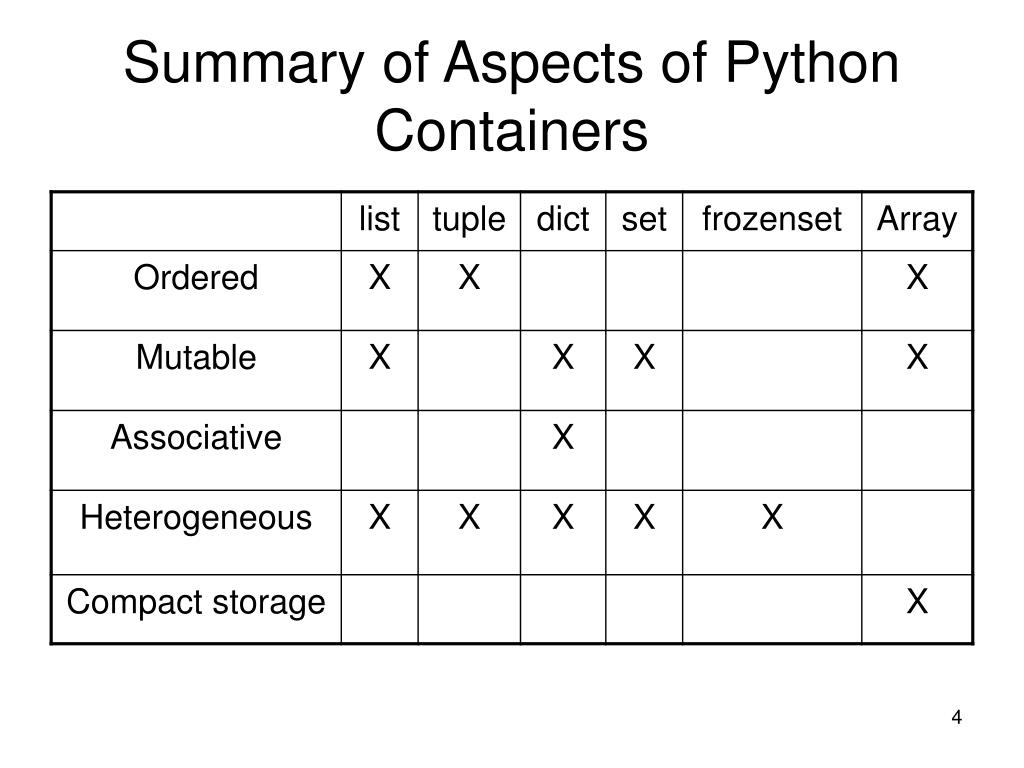 Summary of Aspects of Python Containers

| | list | tuple | dict | set | frozenset | Array |
|---|---|---|---|---|---|---|
| Ordered | X | X | | | | X |
| Mutable | X | | X | X | | X |
| Associative | | | X | | | |
| Heterogeneous | X | X | X | X | X | |
| Compact storage | | | | | | X |

4